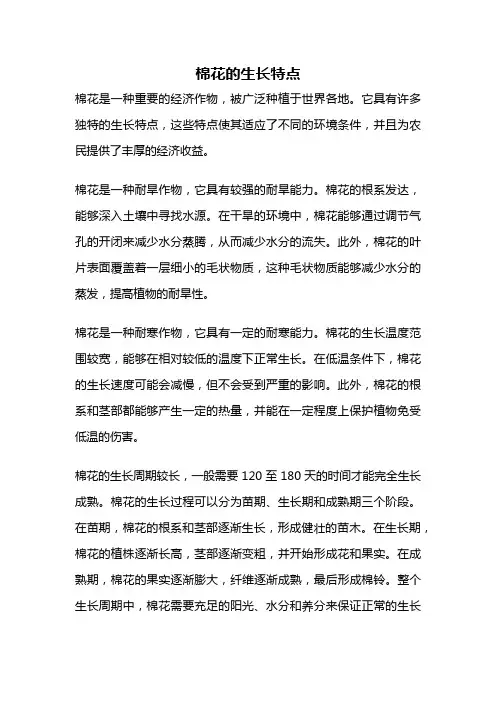 棉花的生长特点

棉花是一种重要的经济作物，被广泛种植于世界各地。它具有许多独特的生长特点，这些特点使其适应了不同的环境条件，并且为农民提供了丰厚的经济收益。

棉花是一种耐旱作物，它具有较强的耐旱能力。棉花的根系发达，能够深入土壤中寻找水源。在干旱的环境中，棉花能够通过调节气孔的开闭来减少水分蒸腾，从而减少水分的流失。此外，棉花的叶片表面覆盖着一层细小的毛状物质，这种毛状物质能够减少水分的蒸发，提高植物的耐旱性。

棉花是一种耐寒作物，它具有一定的耐寒能力。棉花的生长温度范围较宽，能够在相对较低的温度下正常生长。在低温条件下，棉花的生长速度可能会减慢，但不会受到严重的影响。此外，棉花的根系和茎部都能够产生一定的热量，并能在一定程度上保护植物免受低温的伤害。

棉花的生长周期较长，一般需要 120 至 180 天的时间才能完全生长成熟。棉花的生长过程可以分为苗期、生长期和成熟期三个阶段。在苗期，棉花的根系和茎部逐渐生长，形成健壮的苗木。在生长期，棉花的植株逐渐长高，茎部逐渐变粗，并开始形成花和果实。在成熟期，棉花的果实逐渐膨大，纤维逐渐成熟，最后形成棉铃。整个生长周期中，棉花需要充足的阳光、水分和养分来保证正常的生长